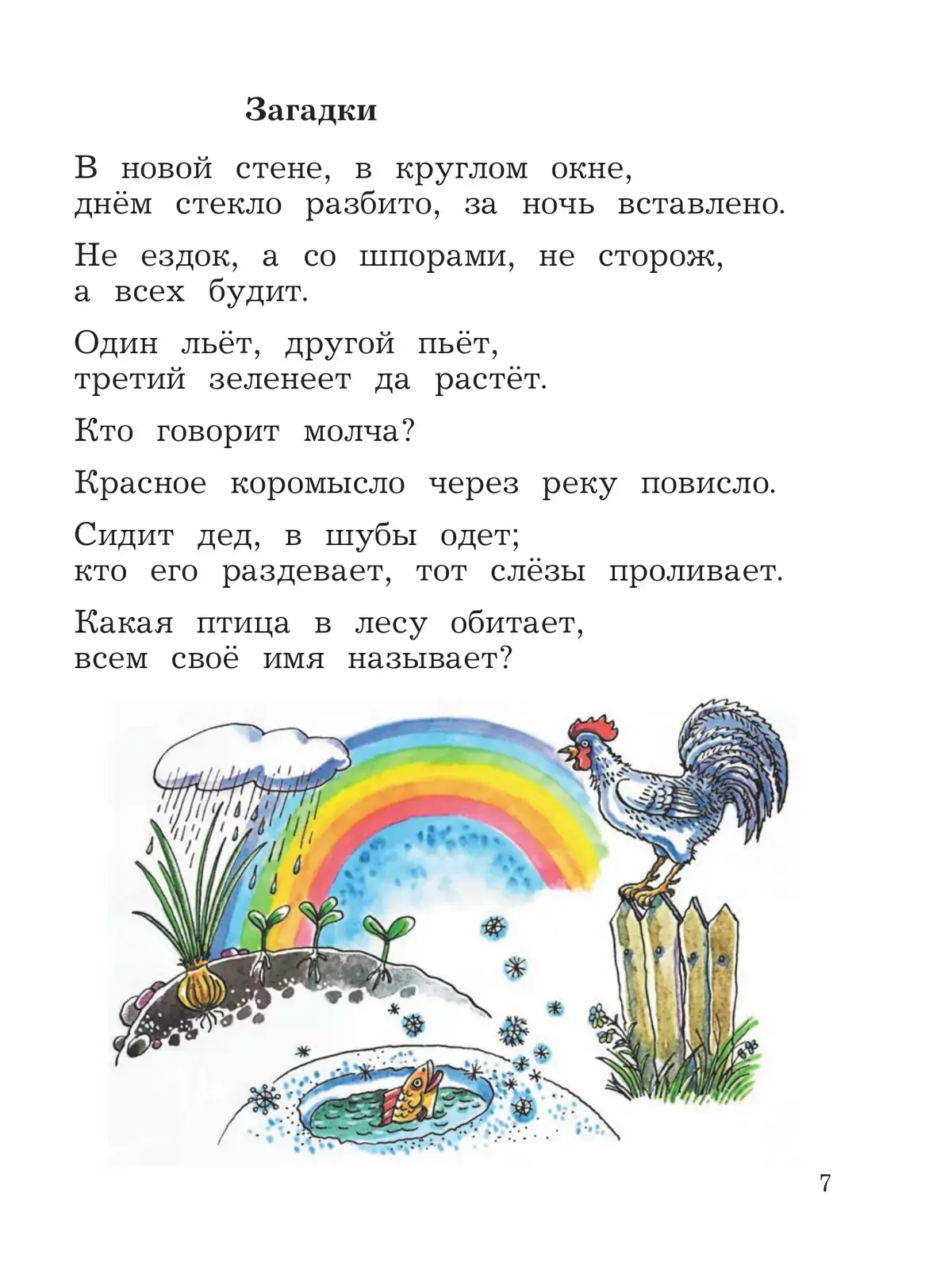 Загадки

В новой стене, в круглом окне,
днём стекло разбито, за ночь вставлено.

Не ездок, а со шпорами, не сторож,
а всех будит.

Один льёт, другой пьёт,
третий зеленеет да растёт.

Кто говорит молча?

Красное коромысло через реку повисло.

Сидит дед, в шубы одет;
кто его раздевает, тот слёзы проливает.

Какая птица в лесу обитает,
всем своё имя называет?

7